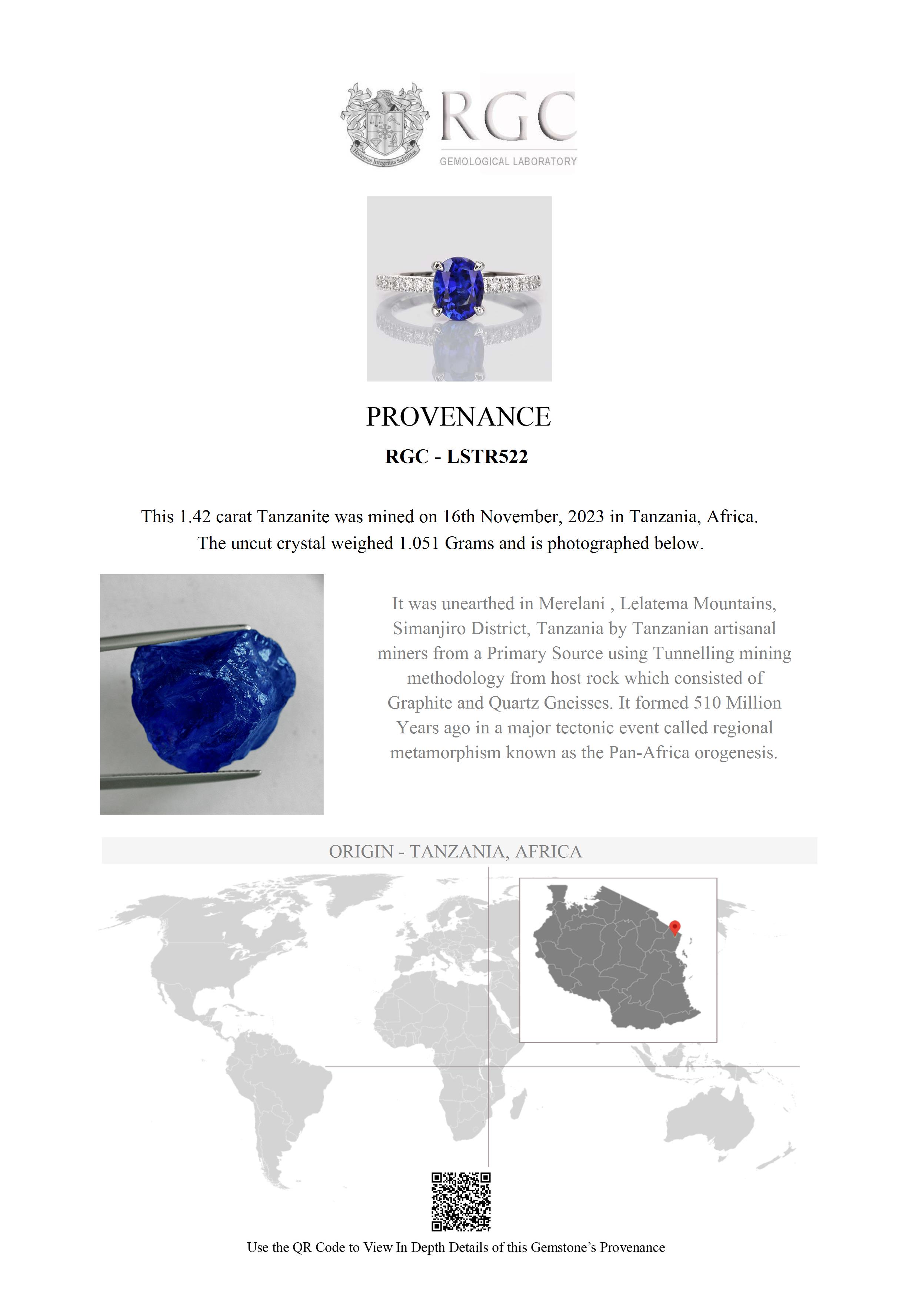 Honestas Integritas Subtilitas

RGC
GEMOLOGICAL LABORATORY

PROVENANCE

RGC - LSTR522

This 1.42 carat Tanzanite was mined on 16th November, 2023 in Tanzania, Africa. The uncut crystal weighed 1.051 Grams and is photographed below.

It was unearthed in Merelani , Lelatema Mountains, Simanjiro District, Tanzania by Tanzanian artisanal miners from a Primary Source using Tunnelling mining methodology from host rock which consisted of Graphite and Quartz Gneisses. It formed 510 Million Years ago in a major tectonic event called regional metamorphism known as the Pan-Africa orogenesis.

ORIGIN - TANZANIA, AFRICA

Use the QR Code to View In Depth Details of this Gemstone's Provenance